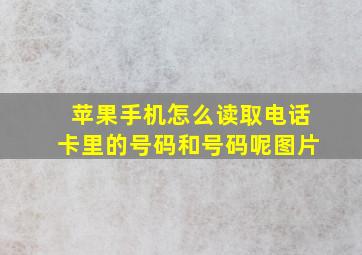 苹果手机怎么读取电话卡里的号码和号码呢图片